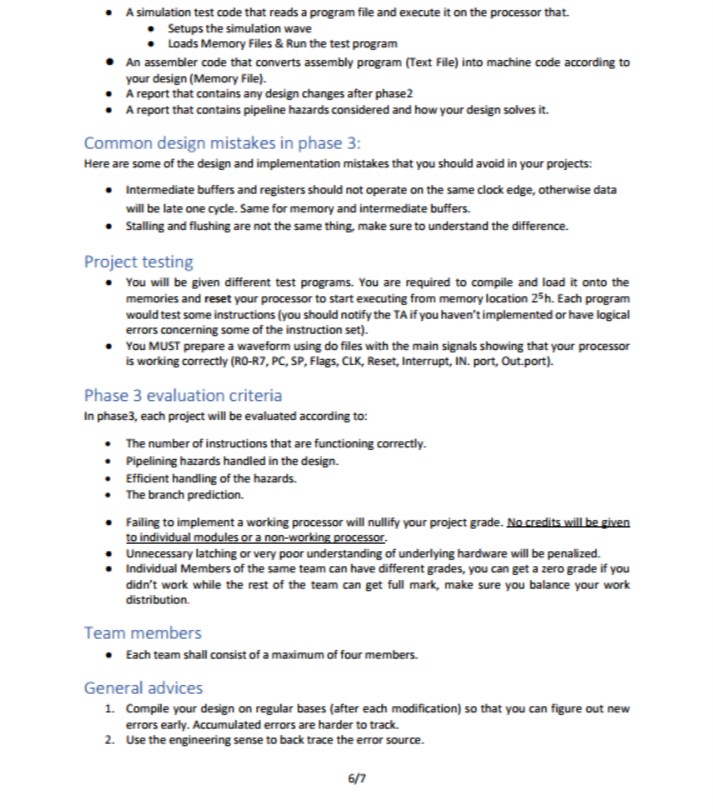 • A simulation test code that reads a program file and execute it on the processor that.
  • Setups the simulation wave
  • Loads Memory Files & Run the test program
• An assembler code that converts assembly program (Text File) into machine code according to your design (Memory File).
• A report that contains any design changes after phase2
• A report that contains pipeline hazards considered and how your design solves it.

Common design mistakes in phase 3:
Here are some of the design and implementation mistakes that you should avoid in your projects:

• Intermediate buffers and registers should not operate on the same clock edge, otherwise data will be late one cycle. Same for memory and intermediate buffers.
• Stalling and flushing are not the same thing, make sure to understand the difference.

Project testing
• You will be given different test programs. You are required to compile and load it onto the memories and reset your processor to start executing from memory location $2^5$h. Each program would test some instructions (you should notify the TA if you haven't implemented or have logical errors concerning some of the instruction set).
• You MUST prepare a waveform using do files with the main signals showing that your processor is working correctly (R0-R7, PC, SP, Flags, CLK, Reset, Interrupt, IN. port, Out.port).

Phase 3 evaluation criteria
In phase3, each project will be evaluated according to:

• The number of instructions that are functioning correctly.
• Pipelining hazards handled in the design.
• Efficient handling of the hazards.
• The branch prediction.

• Failing to implement a working processor will nullify your project grade. No credits will be given to individual modules or a non-working processor.
• Unnecessary latching or very poor understanding of underlying hardware will be penalized.
• Individual Members of the same team can have different grades, you can get a zero grade if you didn't work while the rest of the team can get full mark, make sure you balance your work distribution.

Team members
• Each team shall consist of a maximum of four members.

General advices
1. Compile your design on regular bases (after each modification) so that you can figure out new errors early. Accumulated errors are harder to track.
2. Use the engineering sense to back trace the error source.

6/7